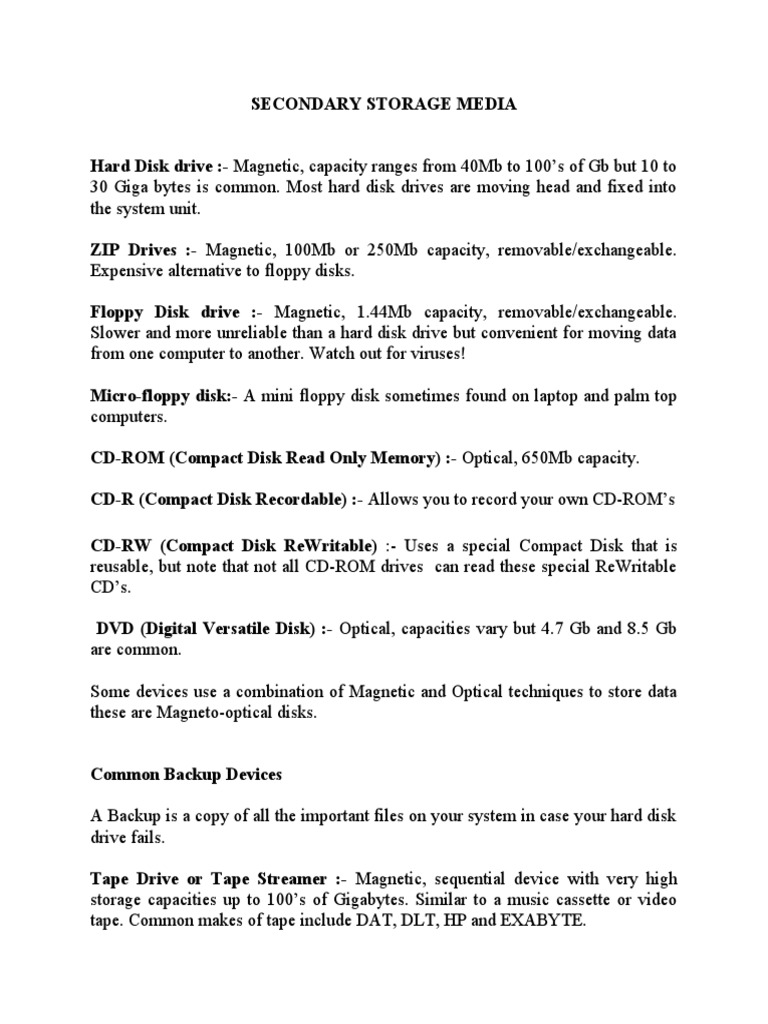 SECONDARY STORAGE MEDIA

Hard Disk drive :- Magnetic, capacity ranges from 40Mb to 100's of Gb but 10 to 30 Giga bytes is common. Most hard disk drives are moving head and fixed into the system unit.

ZIP Drives :- Magnetic, 100Mb or 250Mb capacity, removable/exchangeable. Expensive alternative to floppy disks.

Floppy Disk drive :- Magnetic, 1.44Mb capacity, removable/exchangeable. Slower and more unreliable than a hard disk drive but convenient for moving data from one computer to another. Watch out for viruses!

Micro-floppy disk:- A mini floppy disk sometimes found on laptop and palm top computers.

CD-ROM (Compact Disk Read Only Memory) :- Optical, 650Mb capacity.

CD-R (Compact Disk Recordable) :- Allows you to record your own CD-ROM's

CD-RW (Compact Disk ReWritable) :- Uses a special Compact Disk that is reusable, but note that not all CD-ROM drives can read these special ReWritable CD's.

DVD (Digital Versatile Disk) :- Optical, capacities vary but 4.7 Gb and 8.5 Gb are common.

Some devices use a combination of Magnetic and Optical techniques to store data these are Magneto-optical disks.

Common Backup Devices

A Backup is a copy of all the important files on your system in case your hard disk drive fails.

Tape Drive or Tape Streamer :- Magnetic, sequential device with very high storage capacities up to 100's of Gigabytes. Similar to a music cassette or video tape. Common makes of tape include DAT, DLT, HP and EXABYTE.